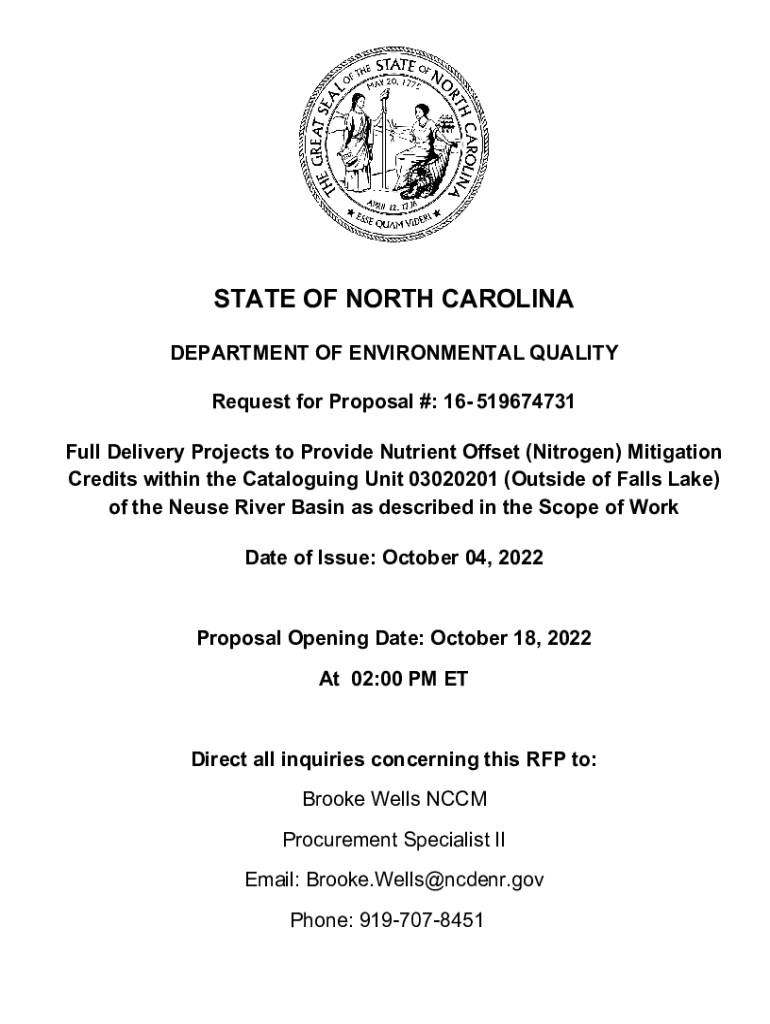 THE GREAT SEAL OF THE STATE OF NORTH CAROLINA

MAY 20, 1775

APRIL 12, 1776

ESSE QUAM VIDERI

STATE OF NORTH CAROLINA

DEPARTMENT OF ENVIRONMENTAL QUALITY

Request for Proposal #: 16- 519674731

Full Delivery Projects to Provide Nutrient Offset (Nitrogen) Mitigation Credits within the Cataloguing Unit 03020201 (Outside of Falls Lake) of the Neuse River Basin as described in the Scope of Work

Date of Issue: October 04, 2022

Proposal Opening Date: October 18, 2022

At 02:00 PM ET

Direct all inquiries concerning this RFP to:

Brooke Wells NCCM

Procurement Specialist II

Email: Brooke.Wells@ncdenr.gov

Phone: 919-707-8451